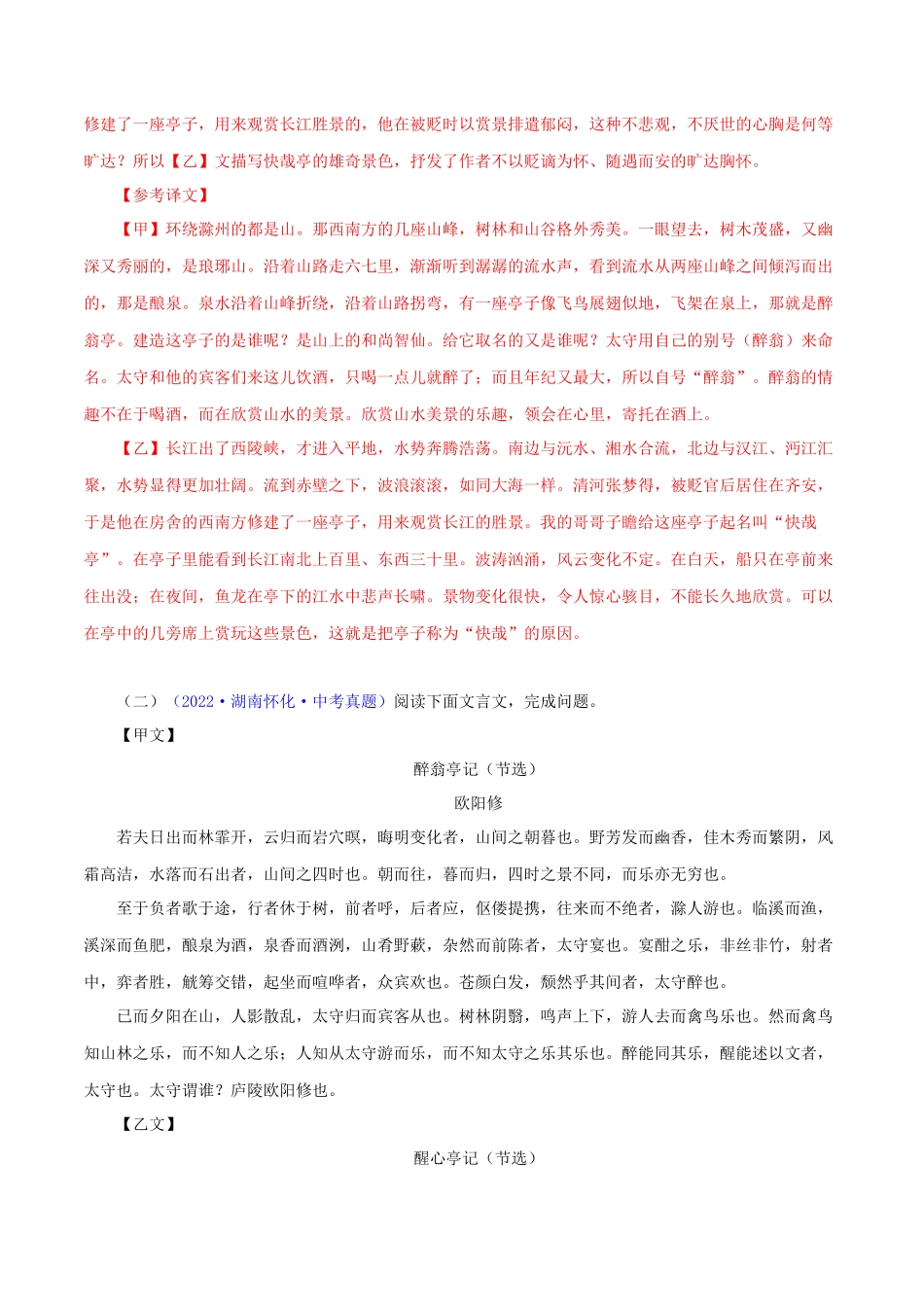 修建了一座亭子，用来观赏长江胜景的，他在被贬时以赏景排遣郁闷，这种不悲观，不厌世的心胸是何等旷达？所以【乙】文描写快哉亭的雄奇景色，抒发了作者不以贬谪为怀、随遇而安的旷达胸怀。

【参考译文】

【甲】环绕滁州的都是山。那西南方的几座山峰，树林和山谷格外秀美。一眼望去，树木茂盛，又幽深又秀丽的，是琅琊山。沿着山路走六七里，渐渐听到潺潺的流水声，看到流水从两座山峰之间倾泻而出的，那是酿泉。泉水沿着山峰折绕，沿着山路拐弯，有一座亭子像飞鸟展翅似地，飞架在泉上，那就是醉翁亭。建造这亭子的是谁呢？是山上的和尚智仙。给它取名的又是谁呢？太守用自己的别号（醉翁）来命名。太守和他的宾客们来这儿饮酒，只喝一点儿就醉了；而且年纪又最大，所以自号“醉翁”。醉翁的情趣不在于喝酒，而在欣赏山水的美景。欣赏山水美景的乐趣，领会在心里，寄托在酒上。

【乙】长江出了西陵峡，才进入平地，水势奔腾浩荡。南边与沅水、湘水合流，北边与汉江、沔江汇聚，水势显得更加壮阔。流到赤壁之下，波浪滚滚，如同大海一样。清河张梦得，被贬官后居住在齐安，于是他在房舍的西南方修建了一座亭子，用来观赏长江的胜景。我的哥哥子瞻给这座亭子起名叫“快哉亭”。在亭子里能看到长江南北上百里、东西三十里。波涛汹涌，风云变化不定。在白天，船只在亭前来往出没；在夜间，鱼龙在亭下的江水中悲声长啸。景物变化很快，令人惊心骇目，不能长久地欣赏。可以在亭中的几旁席上赏玩这些景色，这就是把亭子称为“快哉”的原因。

（二）（2022·湖南怀化·中考真题）阅读下面文言文，完成问题。

【甲文】

醉翁亭记（节选）

欧阳修

若夫日出而林霏开，云归而岩穴暝，晦明变化者，山间之朝暮也。野芳发而幽香，佳木秀而繁阴，风霜高洁，水落而石出者，山间之四时也。朝而往，暮而归，四时之景不同，而乐亦无穷也。

至于负者歌于途，行者休于树，前者呼，后者应，伛偻提携，往来而不绝者，滁人游也。临溪而渔，溪深而鱼肥，酿泉为酒，泉香而酒洌，山肴野蔌，杂然而前陈者，太守宴也。宴酣之乐，非丝非竹，射者中，弈者胜，觥筹交错，起坐而喧哗者，众宾欢也。苍颜白发，颓然乎其间者，太守醉也。

已而夕阳在山，人影散乱，太守归而宾客从也。树林阴翳，鸣声上下，游人去而禽鸟乐也。然而禽鸟知山林之乐，而不知人之乐；人知从太守游而乐，而不知太守之乐其乐也。醉能同其乐，醒能述以文者，太守也。太守谓谁？庐陵欧阳修也。

【乙文】

醒心亭记（节选）